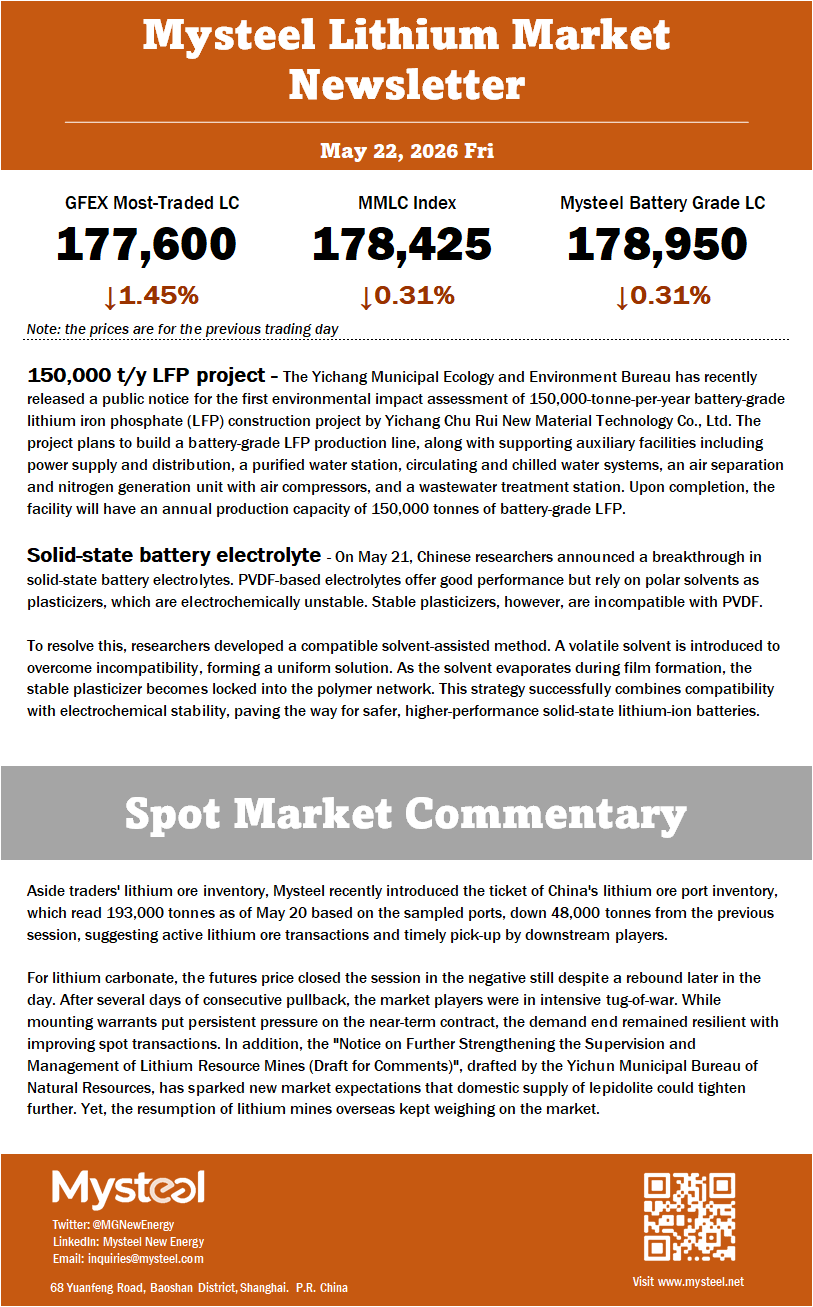 Mysteel Lithium Market Newsletter

May 22, 2026 Fri

GFEX Most-Traded LC
177,600
↓1.45%

MMLC Index
178,425
↓0.31%

Mysteel Battery Grade LC
178,950
↓0.31%

Note: the prices are for the previous trading day

150,000 t/y LFP project - The Yichang Municipal Ecology and Environment Bureau has recently released a public notice for the first environmental impact assessment of 150,000-tonne-per-year battery-grade lithium iron phosphate (LFP) construction project by Yichang Chu Rui New Material Technology Co., Ltd. The project plans to build a battery-grade LFP production line, along with supporting auxiliary facilities including power supply and distribution, a purified water station, circulating and chilled water systems, an air separation and nitrogen generation unit with air compressors, and a wastewater treatment station. Upon completion, the facility will have an annual production capacity of 150,000 tonnes of battery-grade LFP.

Solid-state battery electrolyte - On May 21, Chinese researchers announced a breakthrough in solid-state battery electrolytes. PVDF-based electrolytes offer good performance but rely on polar solvents as plasticizers, which are electrochemically unstable. Stable plasticizers, however, are incompatible with PVDF.

To resolve this, researchers developed a compatible solvent-assisted method. A volatile solvent is introduced to overcome incompatibility, forming a uniform solution. As the solvent evaporates during film formation, the stable plasticizer becomes locked into the polymer network. This strategy successfully combines compatibility with electrochemical stability, paving the way for safer, higher-performance solid-state lithium-ion batteries.

Spot Market Commentary

Aside traders' lithium ore inventory, Mysteel recently introduced the ticket of China's lithium ore port inventory, which read 193,000 tonnes as of May 20 based on the sampled ports, down 48,000 tonnes from the previous session, suggesting active lithium ore transactions and timely pick-up by downstream players.

For lithium carbonate, the futures price closed the session in the negative still despite a rebound later in the day. After several days of consecutive pullback, the market players were in intensive tug-of-war. While mounting warrants put persistent pressure on the near-term contract, the demand end remained resilient with improving spot transactions. In addition, the "Notice on Further Strengthening the Supervision and Management of Lithium Resource Mines (Draft for Comments)", drafted by the Yichun Municipal Bureau of Natural Resources, has sparked new market expectations that domestic supply of lepidolite could tighten further. Yet, the resumption of lithium mines overseas kept weighing on the market.

Mysteel
Twitter: @MGNewEnergy
LinkedIn: Mysteel New Energy
Email: inquiries@mysteel.com
68 Yuanfeng Road, Baoshan District, Shanghai. P.R. China

Visit www.mysteel.net